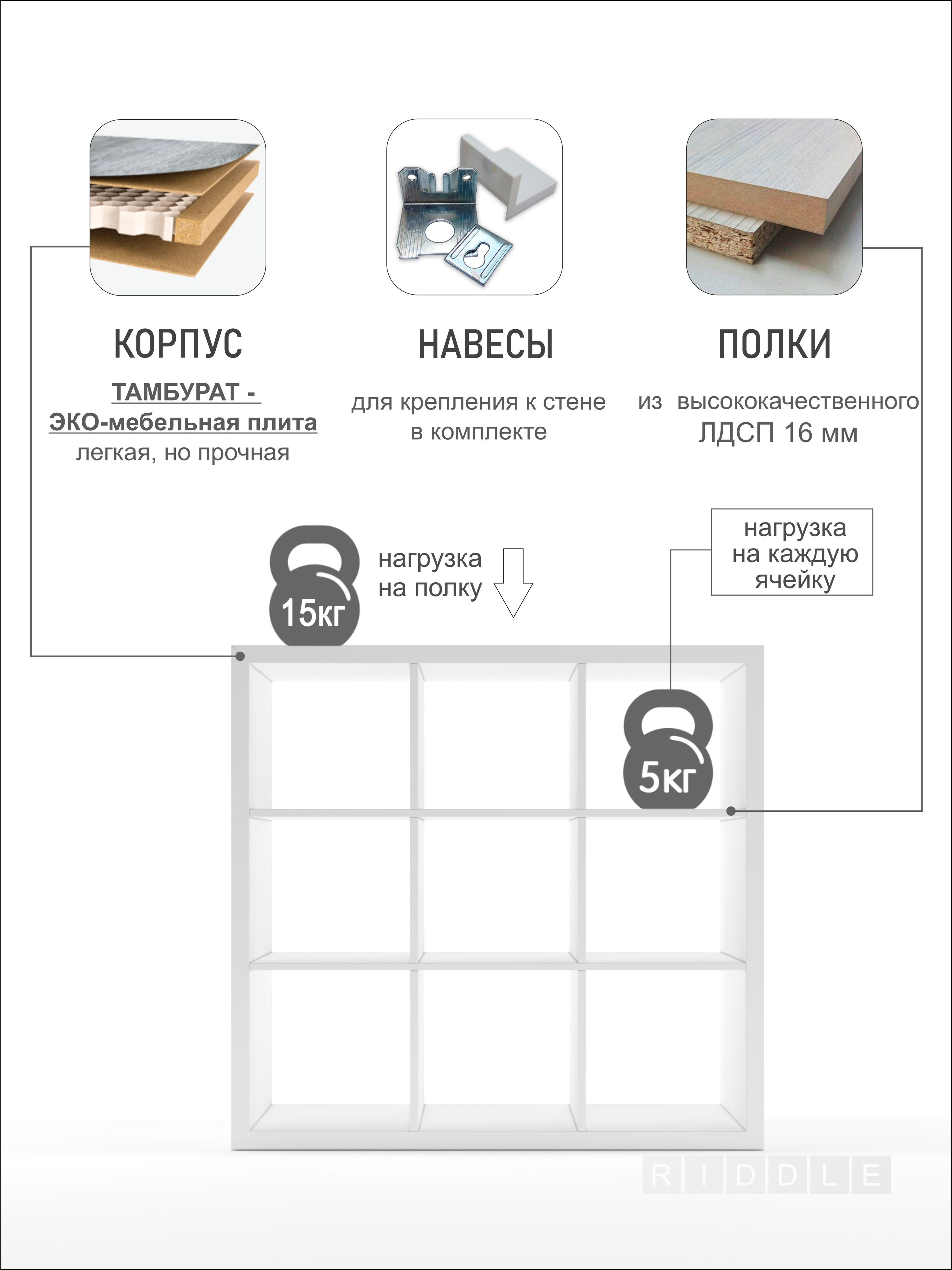 КОРПУС

ТАМБУРАТ -
ЭКО-мебельная плита
легкая, но прочная

НАВЕСЫ

для крепления к стене
в комплекте

ПОЛКИ

из высококачественного
ЛДСП 16 мм

15кг

нагрузка
на полку

нагрузка
на каждую
ячейку

5кг

RIDDLE